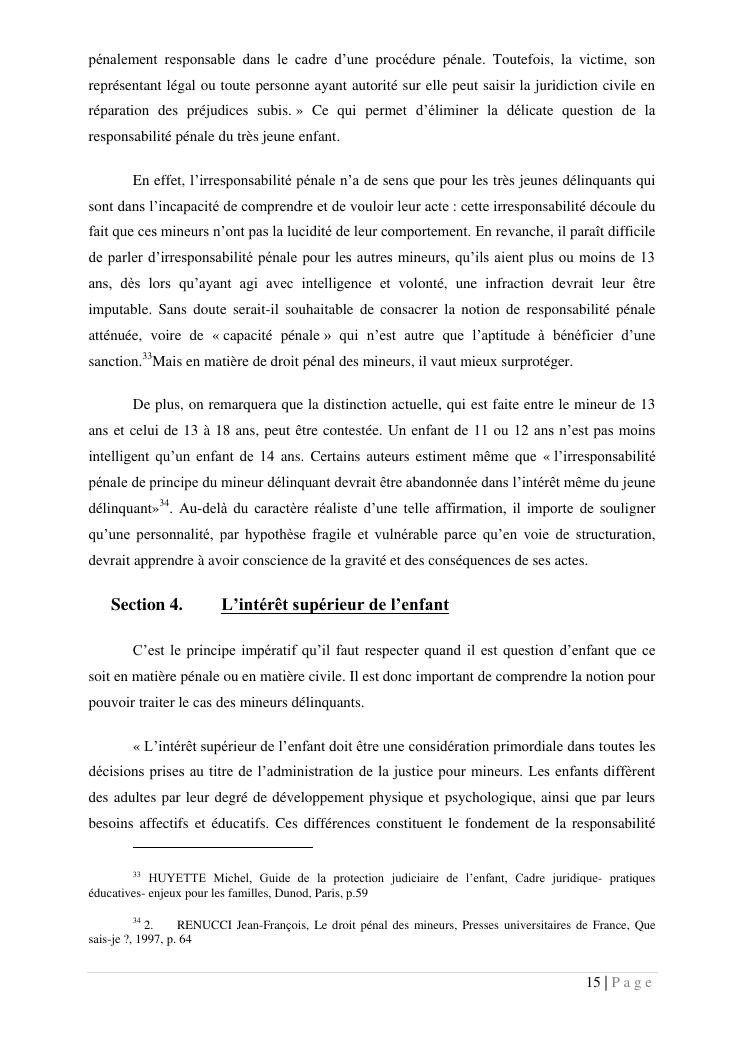 pénalement responsable dans le cadre d'une procédure pénale. Toutefois, la victime, son représentant légal ou toute personne ayant autorité sur elle peut saisir la juridiction civile en réparation des préjudices subis. » Ce qui permet d'éliminer la délicate question de la responsabilité pénale du très jeune enfant.

En effet, l'irresponsabilité pénale n'a de sens que pour les très jeunes délinquants qui sont dans l'incapacité de comprendre et de vouloir leur acte : cette irresponsabilité découle du fait que ces mineurs n'ont pas la lucidité de leur comportement. En revanche, il paraît difficile de parler d'irresponsabilité pénale pour les autres mineurs, qu'ils aient plus ou moins de 13 ans, dès lors qu'ayant agi avec intelligence et volonté, une infraction devrait leur être imputable. Sans doute serait-il souhaitable de consacrer la notion de responsabilité pénale atténuée, voire de « capacité pénale » qui n'est autre que l'aptitude à bénéficier d'une sanction.$^{33}$Mais en matière de droit pénal des mineurs, il vaut mieux surprotéger.

De plus, on remarquera que la distinction actuelle, qui est faite entre le mineur de 13 ans et celui de 13 à 18 ans, peut être contestée. Un enfant de 11 ou 12 ans n'est pas moins intelligent qu'un enfant de 14 ans. Certains auteurs estiment même que « l'irresponsabilité pénale de principe du mineur délinquant devrait être abandonnée dans l'intérêt même du jeune délinquant»$^{34}$. Au-delà du caractère réaliste d'une telle affirmation, il importe de souligner qu'une personnalité, par hypothèse fragile et vulnérable parce qu'en voie de structuration, devrait apprendre à avoir conscience de la gravité et des conséquences de ses actes.

Section 4. L'intérêt supérieur de l'enfant

C'est le principe impératif qu'il faut respecter quand il est question d'enfant que ce soit en matière pénale ou en matière civile. Il est donc important de comprendre la notion pour pouvoir traiter le cas des mineurs délinquants.

« L'intérêt supérieur de l'enfant doit être une considération primordiale dans toutes les décisions prises au titre de l'administration de la justice pour mineurs. Les enfants diffèrent des adultes par leur degré de développement physique et psychologique, ainsi que par leurs besoins affectifs et éducatifs. Ces différences constituent le fondement de la responsabilité

$^{33}$ HUYETTE Michel, Guide de la protection judiciaire de l'enfant, Cadre juridique- pratiques éducatives- enjeux pour les familles, Dunod, Paris, p.59

$^{34}$ 2. RENUCCI Jean-François, Le droit pénal des mineurs, Presses universitaires de France, Que sais-je ?, 1997, p. 64

15 | P a g e